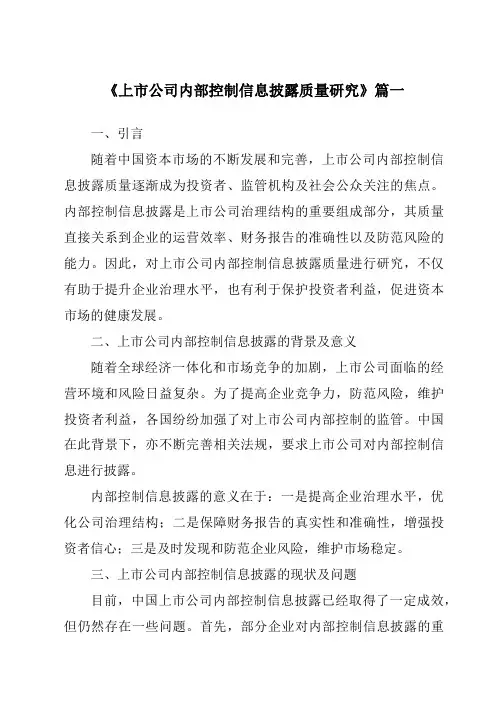 《上市公司内部控制信息披露质量研究》篇一

一、引言

随着中国资本市场的不断发展和完善，上市公司内部控制信息披露质量逐渐成为投资者、监管机构及社会公众关注的焦点。内部控制信息披露是上市公司治理结构的重要组成部分，其质量直接关系到企业的运营效率、财务报告的准确性以及防范风险的能力。因此，对上市公司内部控制信息披露质量进行研究，不仅有助于提升企业治理水平，也有利于保护投资者利益，促进资本市场的健康发展。

二、上市公司内部控制信息披露的背景及意义

随着全球经济一体化和市场竞争的加剧，上市公司面临的经营环境和风险日益复杂。为了提高企业竞争力，防范风险，维护投资者利益，各国纷纷加强了对上市公司内部控制的监管。中国在此背景下，亦不断完善相关法规，要求上市公司对内部控制信息进行披露。

内部控制信息披露的意义在于：一是提高企业治理水平，优化公司治理结构；二是保障财务报告的真实性和准确性，增强投资者信心；三是及时发现和防范企业风险，维护市场稳定。

三、上市公司内部控制信息披露的现状及问题

目前，中国上市公司内部控制信息披露已经取得了一定成效，但仍然存在一些问题。首先，部分企业对内部控制信息披露的重